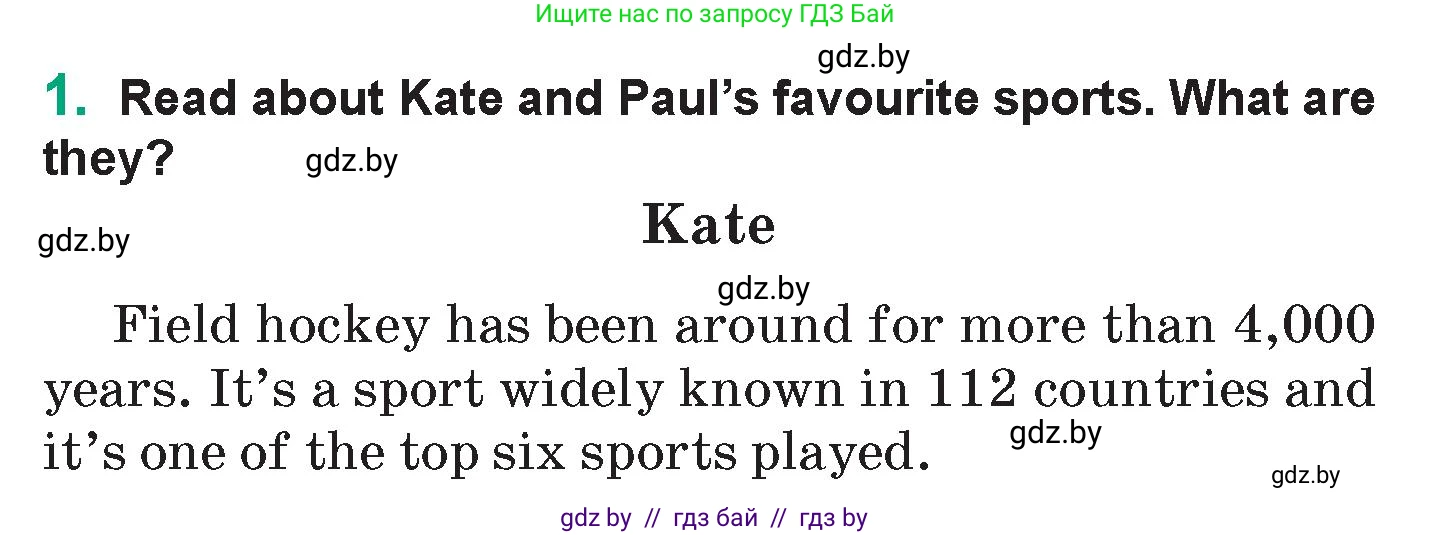 Ищите нас по запросу ГДЗ Бай

gdz.by

1. Read about Kate and Paul's favourite sports. What are they?

gdz.by

gdz.by

Kate

gdz.by

Field hockey has been around for more than 4,000 years. It's a sport widely known in 112 countries and it's one of the top six sports played.

gdz.by

gdz.by

gdz by // гдз бай // гдз by